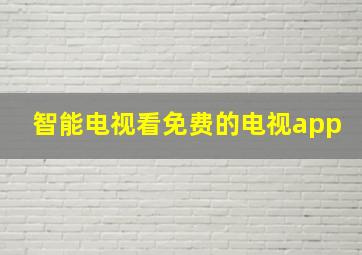 智能电视看免费的电视app